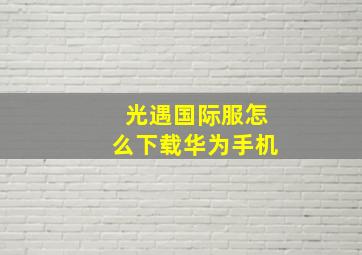 光遇国际服怎么下载华为手机